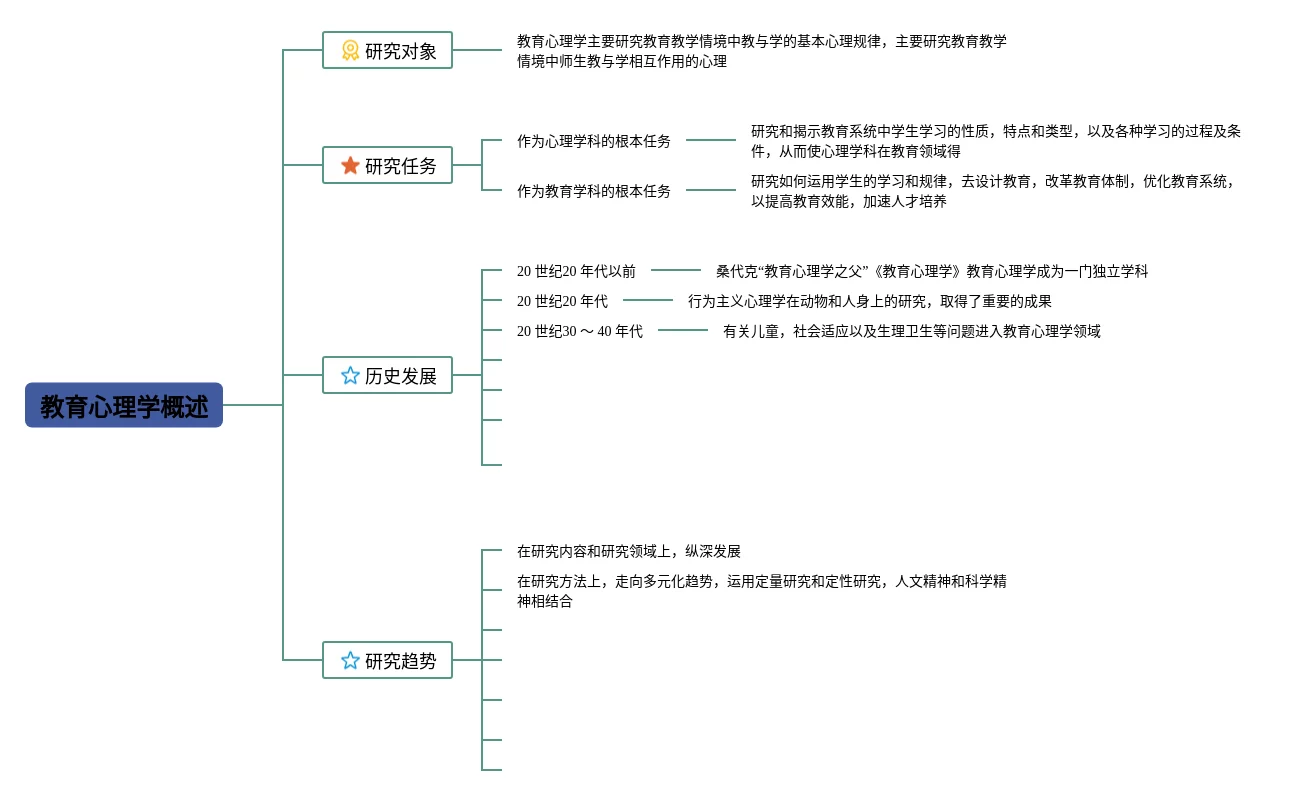 教育心理学概述

研究对象

教育心理学主要研究教育教学情境中教与学的基本心理规律，主要研究教育教学情境中师生教与学相互作用的心理

研究任务

作为心理学科的根本任务

研究和揭示教育系统中学生学习的性质，特点和类型，以及各种学习的过程及条件，从而使心理学科在教育领域得

作为教育学科的根本任务

研究如何运用学生的学习和规律，去设计教育，改革教育体制，优化教育系统，以提高教育效能，加速人才培养

历史发展

20 世纪20 年代以前

桑代克“教育心理学之父”《教育心理学》教育心理学成为一门独立学科

20 世纪20 年代

行为主义心理学在动物和人身上的研究，取得了重要的成果

20 世纪30 ～ 40 年代

有关儿童，社会适应以及生理卫生等问题进入教育心理学领域

研究趋势

在研究内容和研究领域上，纵深发展

在研究方法上，走向多元化趋势，运用定量研究和定性研究，人文精神和科学精神相结合